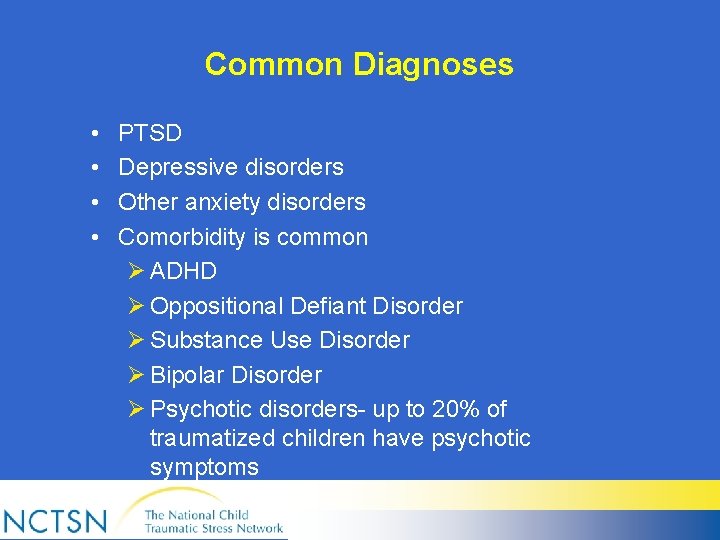 Common Diagnoses

• PTSD
• Depressive disorders
• Other anxiety disorders
• Comorbidity is common
  ➢ ADHD
  ➢ Oppositional Defiant Disorder
  ➢ Substance Use Disorder
  ➢ Bipolar Disorder
  ➢ Psychotic disorders- up to 20% of traumatized children have psychotic symptoms

NCTSN The National Child Traumatic Stress Network